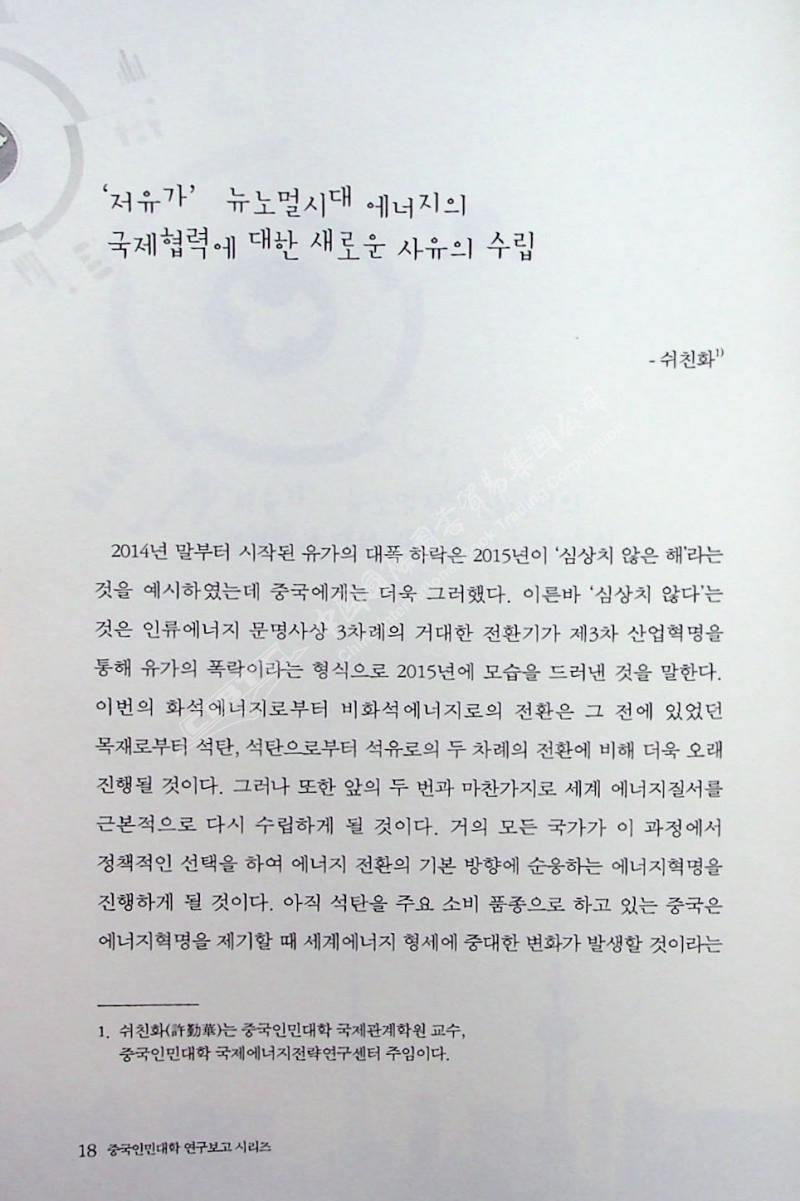 '저유가' 뉴노멀시대 에너지의 국제협력에 대한 새로운 사유의 수립

- 쉬친화$^{1)}$

2014년 말부터 시작된 유가의 대폭 하락은 2015년이 '심상치 않은 해'라는 것을 예시하였는데 중국에게는 더욱 그러했다. 이른바 '심상치 않다'는 것은 인류에너지 문명사상 3차례의 거대한 전환기가 제3차 산업혁명을 통해 유가의 폭락이라는 형식으로 2015년에 모습을 드러낸 것을 말한다. 이번의 화석에너지로부터 비화석에너지로의 전환은 그 전에 있었던 목재로부터 석탄, 석탄으로부터 석유로의 두 차례의 전환에 비해 더욱 오래 진행될 것이다. 그러나 또한 앞의 두 번과 마찬가지로 세계 에너지질서를 근본적으로 다시 수립하게 될 것이다. 거의 모든 국가가 이 과정에서 정책적인 선택을 하여 에너지 전환의 기본 방향에 순응하는 에너지혁명을 진행하게 될 것이다. 아직 석탄을 주요 소비 품종으로 하고 있는 중국은 에너지혁명을 제기할 때 세계에너지 형세에 중대한 변화가 발생할 것이라는

1. 쉬친화(許勤華)는 중국인민대학 국제관계학원 교수, 중국인민대학 국제에너지전략연구센터 주임이다.

18 중국인민대학 연구보고 시리즈